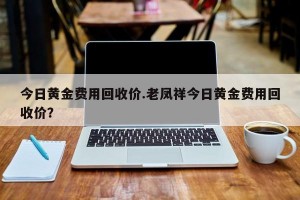 今日黄金费用回收价.老凤祥今日黄金费用回收价?